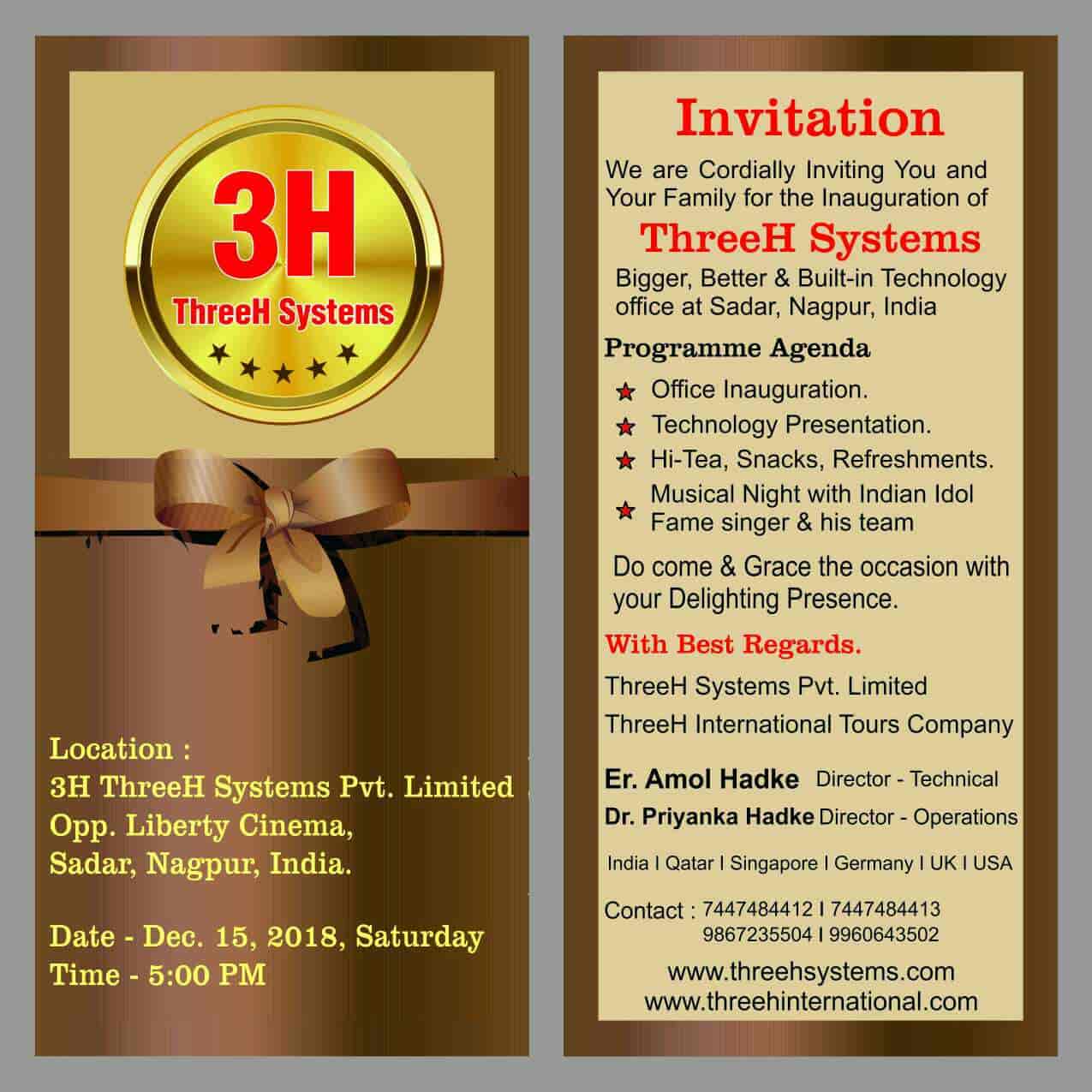 3H
ThreeH Systems

Location :
3H ThreeH Systems Pvt. Limited
Opp. Liberty Cinema,
Sadar, Nagpur, India.

Date - Dec. 15, 2018, Saturday
Time - 5:00 PM

Invitation

We are Cordially Inviting You and Your Family for the Inauguration of

ThreeH Systems

Bigger, Better & Built-in Technology office at Sadar, Nagpur, India

Programme Agenda

★ Office Inauguration.
★ Technology Presentation.
★ Hi-Tea, Snacks, Refreshments.
★ Musical Night with Indian Idol Fame singer & his team

Do come & Grace the occasion with your Delighting Presence.

With Best Regards.

ThreeH Systems Pvt. Limited
ThreeH International Tours Company

Er. Amol Hadke Director - Technical
Dr. Priyanka Hadke Director - Operations

India I Qatar I Singapore I Germany I UK I USA

Contact : 7447484412 I 7447484413
9867235504 I 9960643502

www.threehsystems.com
www.threehinternational.com